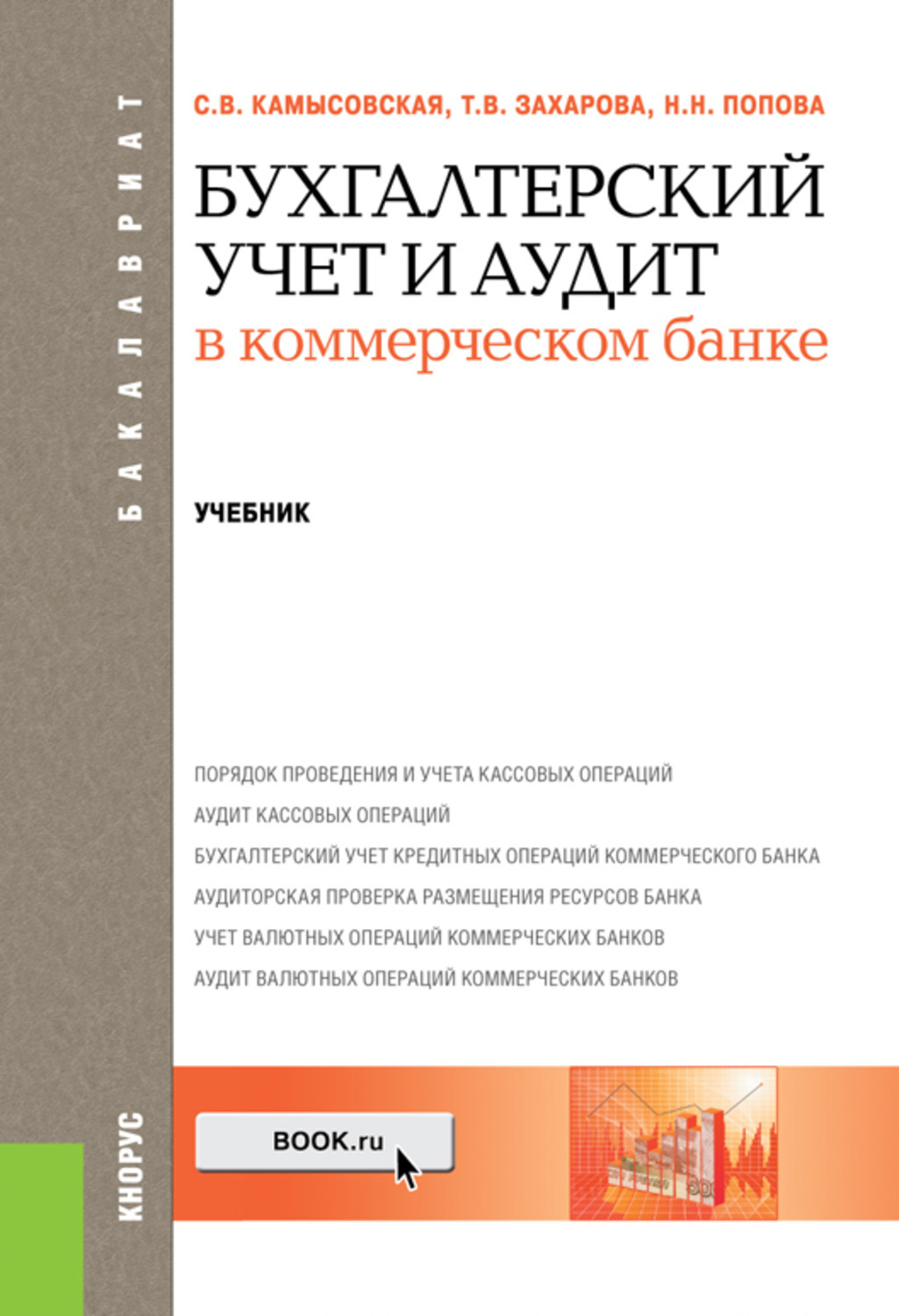 БАКАЛАВРИАТ

С.В. КАМЫСОВСКАЯ, Т.В. ЗАХАРОВА, Н.Н. ПОПОВА

БУХГАЛТЕРСКИЙ УЧЕТ И АУДИТ в коммерческом банке

УЧЕБНИК

ПОРЯДОК ПРОВЕДЕНИЯ И УЧЕТА КАССОВЫХ ОПЕРАЦИЙ
АУДИТ КАССОВЫХ ОПЕРАЦИЙ
БУХГАЛТЕРСКИЙ УЧЕТ КРЕДИТНЫХ ОПЕРАЦИЙ КОММЕРЧЕСКОГО БАНКА
АУДИТОРСКАЯ ПРОВЕРКА РАЗМЕЩЕНИЯ РЕСУРСОВ БАНКА
УЧЕТ ВАЛЮТНЫХ ОПЕРАЦИЙ КОММЕРЧЕСКИХ БАНКОВ
АУДИТ ВАЛЮТНЫХ ОПЕРАЦИЙ КОММЕРЧЕСКИХ БАНКОВ

КНОРУС

BOOK.ru